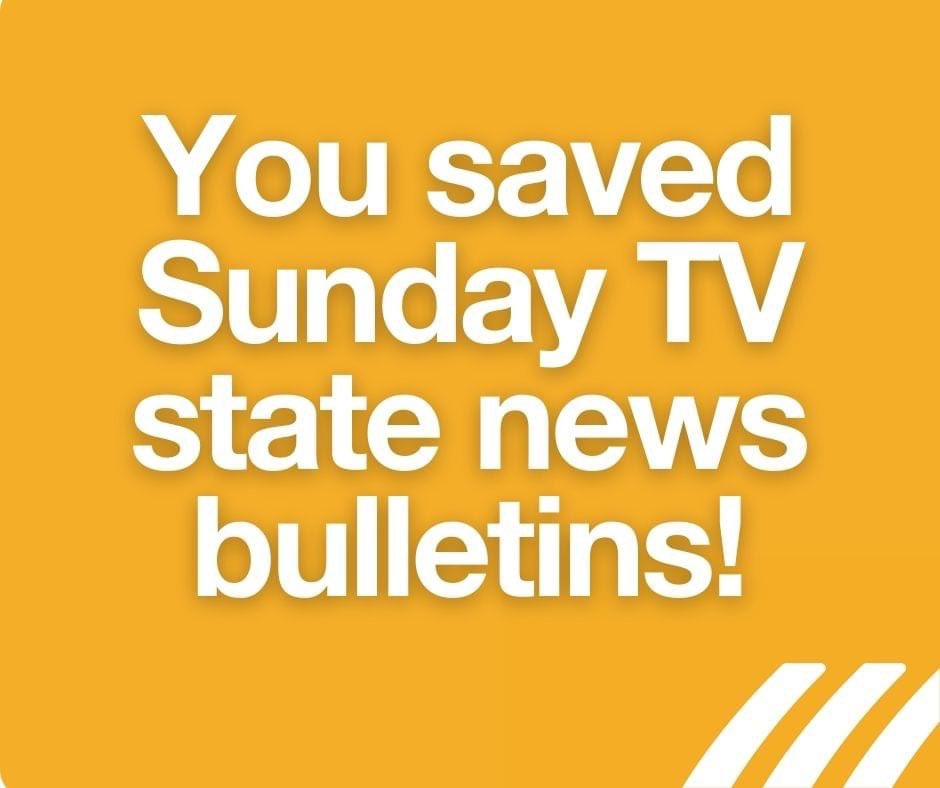 You saved Sunday TV state news bulletins!